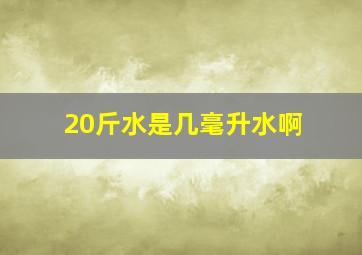 20斤水是几毫升水啊